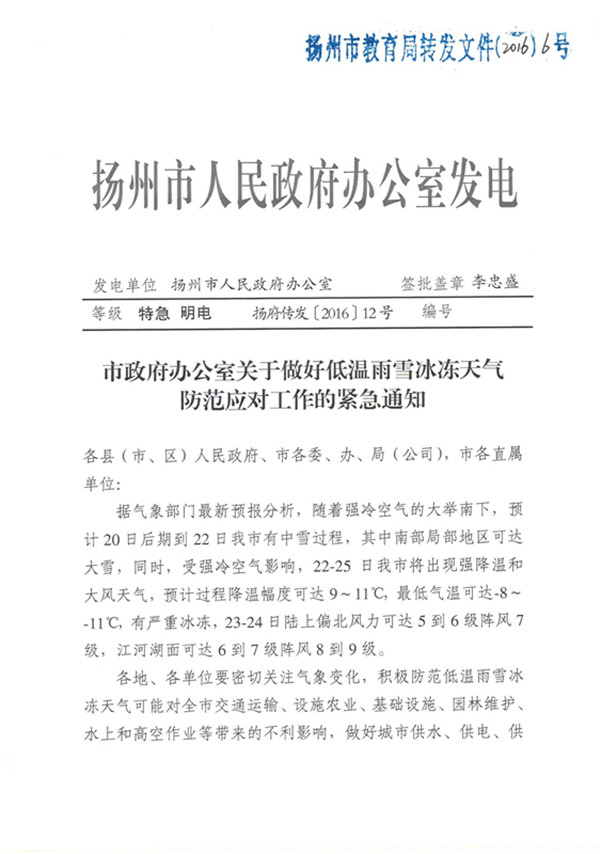 扬州市教育局转发文件(2016) 6号

扬州市人民政府办公室发电

发电单位 扬州市人民政府办公室 签批盖章 李忠盛

等级 特急 明电 扬府传发〔2016〕12号 编号

市政府办公室关于做好低温雨雪冰冻天气防范应对工作的紧急通知

各县（市、区）人民政府、市各委、办、局（公司），市各直属单位：

据气象部门最新预报分析，随着强冷空气的大举南下，预计20日后期到22日我市有中雪过程，其中南部局部地区可达大雪，同时，受强冷空气影响，22-25日我市将出现强降温和大风天气，预计过程降温幅度可达9～11℃，最低气温可达-8～-11℃，有严重冰冻，23-24日陆上偏北风力可达5到6级阵风7级，江河湖面可达6到7级阵风8到9级。

各地、各单位要密切关注气象变化，积极防范低温雨雪冰冻天气可能对全市交通运输、设施农业、基础设施、园林维护、水上和高空作业等带来的不利影响，做好城市供水、供电、供